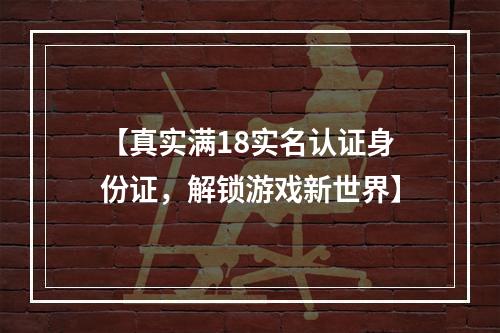 【真实满18实名认证身份证，解锁游戏新世界】